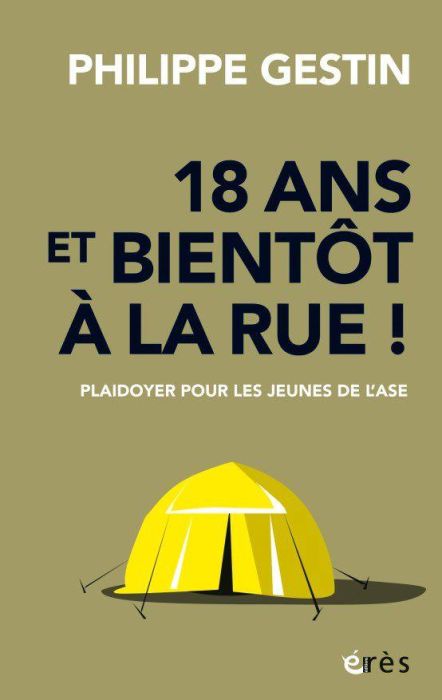 PHILIPPE GESTIN

18 ANS ET BIENTÔT À LA RUE !

PLAIDOYER POUR LES JEUNES DE L'ASE

érès